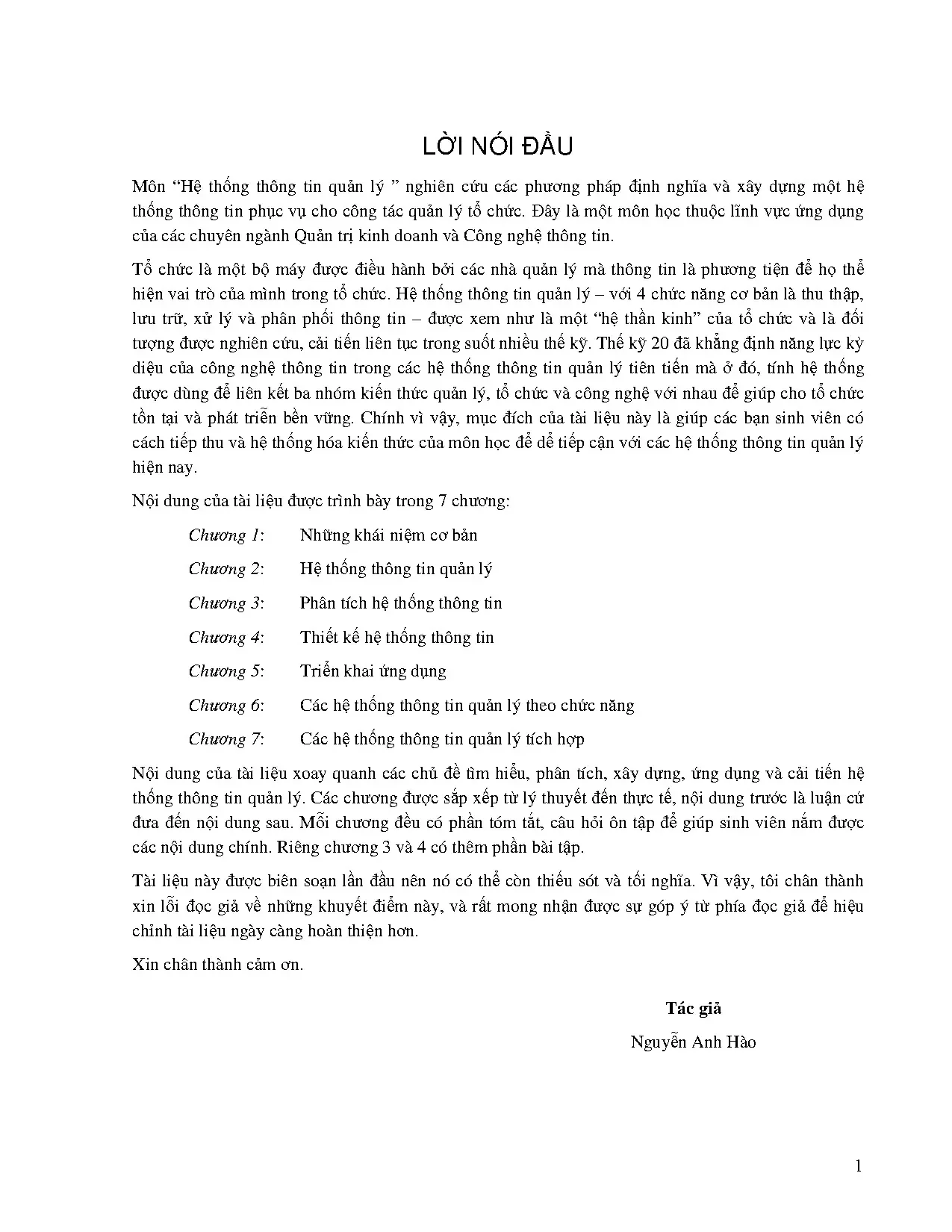 LỜI NÓI ĐẦU

Môn “Hệ thống thông tin quản lý ” nghiên cứu các phương pháp định nghĩa và xây dựng một hệ thống thông tin phục vụ cho công tác quản lý tổ chức. Đây là một môn học thuộc lĩnh vực ứng dụng của các chuyên ngành Quản trị kinh doanh và Công nghệ thông tin.

Tổ chức là một bộ máy được điều hành bởi các nhà quản lý mà thông tin là phương tiện để họ thể hiện vai trò của mình trong tổ chức. Hệ thống thông tin quản lý – với 4 chức năng cơ bản là thu thập, lưu trữ, xử lý và phân phối thông tin – được xem như là một “hệ thần kinh” của tổ chức và là đối tượng được nghiên cứu, cải tiến liên tục trong suốt nhiều thế kỷ. Thế kỷ 20 đã khẳng định năng lực kỳ diệu của công nghệ thông tin trong các hệ thống thông tin quản lý tiên tiến mà ở đó, tính hệ thống được dùng để liên kết ba nhóm kiến thức quản lý, tổ chức và công nghệ với nhau để giúp cho tổ chức tồn tại và phát triển bền vững. Chính vì vậy, mục đích của tài liệu này là giúp các bạn sinh viên có cách tiếp thu và hệ thống hóa kiến thức của môn học để dễ tiếp cận với các hệ thống thông tin quản lý hiện nay.

Nội dung của tài liệu được trình bày trong 7 chương:

Chương 1: Những khái niệm cơ bản

Chương 2: Hệ thống thông tin quản lý

Chương 3: Phân tích hệ thống thông tin

Chương 4: Thiết kế hệ thống thông tin

Chương 5: Triển khai ứng dụng

Chương 6: Các hệ thống thông tin quản lý theo chức năng

Chương 7: Các hệ thống thông tin quản lý tích hợp

Nội dung của tài liệu xoay quanh các chủ đề tìm hiểu, phân tích, xây dựng, ứng dụng và cải tiến hệ thống thông tin quản lý. Các chương được sắp xếp từ lý thuyết đến thực tế, nội dung trước là luận cứ đưa đến nội dung sau. Mỗi chương đều có phần tóm tắt, câu hỏi ôn tập để giúp sinh viên nắm được các nội dung chính. Riêng chương 3 và 4 có thêm phần bài tập.

Tài liệu này được biên soạn lần đầu nên nó có thể còn thiếu sót và tối nghĩa. Vì vậy, tôi chân thành xin lỗi đọc giả về những khuyết điểm này, và rất mong nhận được sự góp ý từ phía đọc giả để hiệu chỉnh tài liệu ngày càng hoàn thiện hơn.

Xin chân thành cảm ơn.

Tác giả

Nguyễn Anh Hào

1